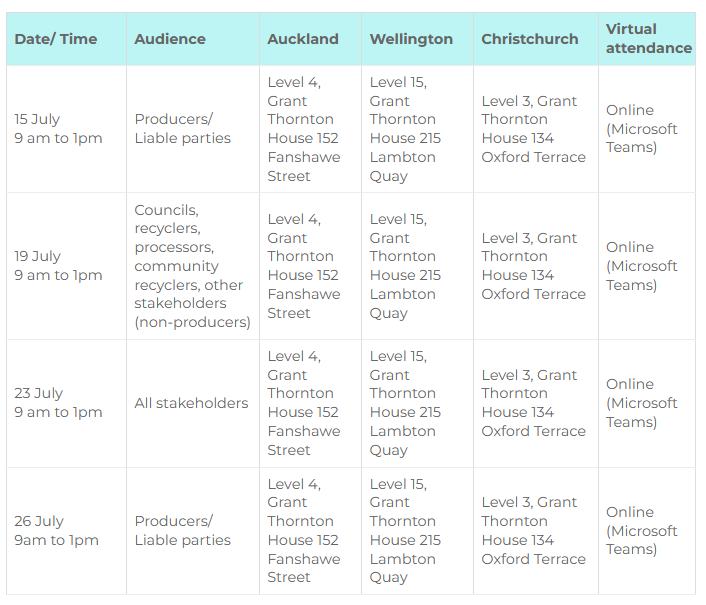 | Date/ Time | Audience | Auckland | Wellington | Christchurch | Virtual attendance |
|---|---|---|---|---|---|
| 15 July 9 am to 1pm | Producers/ Liable parties | Level 4, Grant Thornton House 152 Fanshawe Street | Level 15, Grant Thornton House 215 Lambton Quay | Level 3, Grant Thornton House 134 Oxford Terrace | Online (Microsoft Teams) |
| 19 July 9 am to 1pm | Councils, recyclers, processors, community recyclers, other stakeholders (non-producers) | Level 4, Grant Thornton House 152 Fanshawe Street | Level 15, Grant Thornton House 215 Lambton Quay | Level 3, Grant Thornton House 134 Oxford Terrace | Online (Microsoft Teams) |
| 23 July 9 am to 1pm | All stakeholders | Level 4, Grant Thornton House 152 Fanshawe Street | Level 15, Grant Thornton House 215 Lambton Quay | Level 3, Grant Thornton House 134 Oxford Terrace | Online (Microsoft Teams) |
| 26 July 9am to 1pm | Producers/ Liable parties | Level 4, Grant Thornton House 152 Fanshawe Street | Level 15, Grant Thornton House 215 Lambton Quay | Level 3, Grant Thornton House 134 Oxford Terrace | Online (Microsoft Teams) |